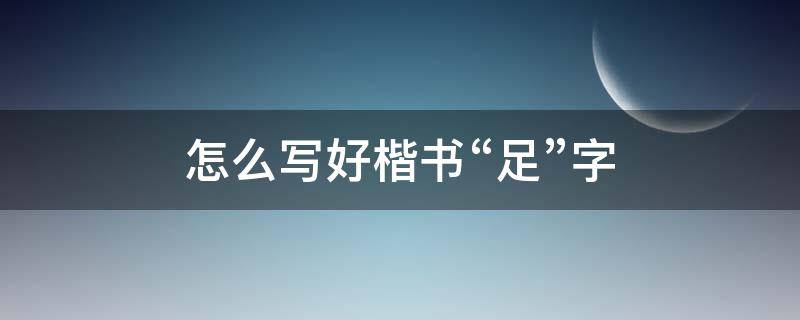 怎么写好楷书“足”字